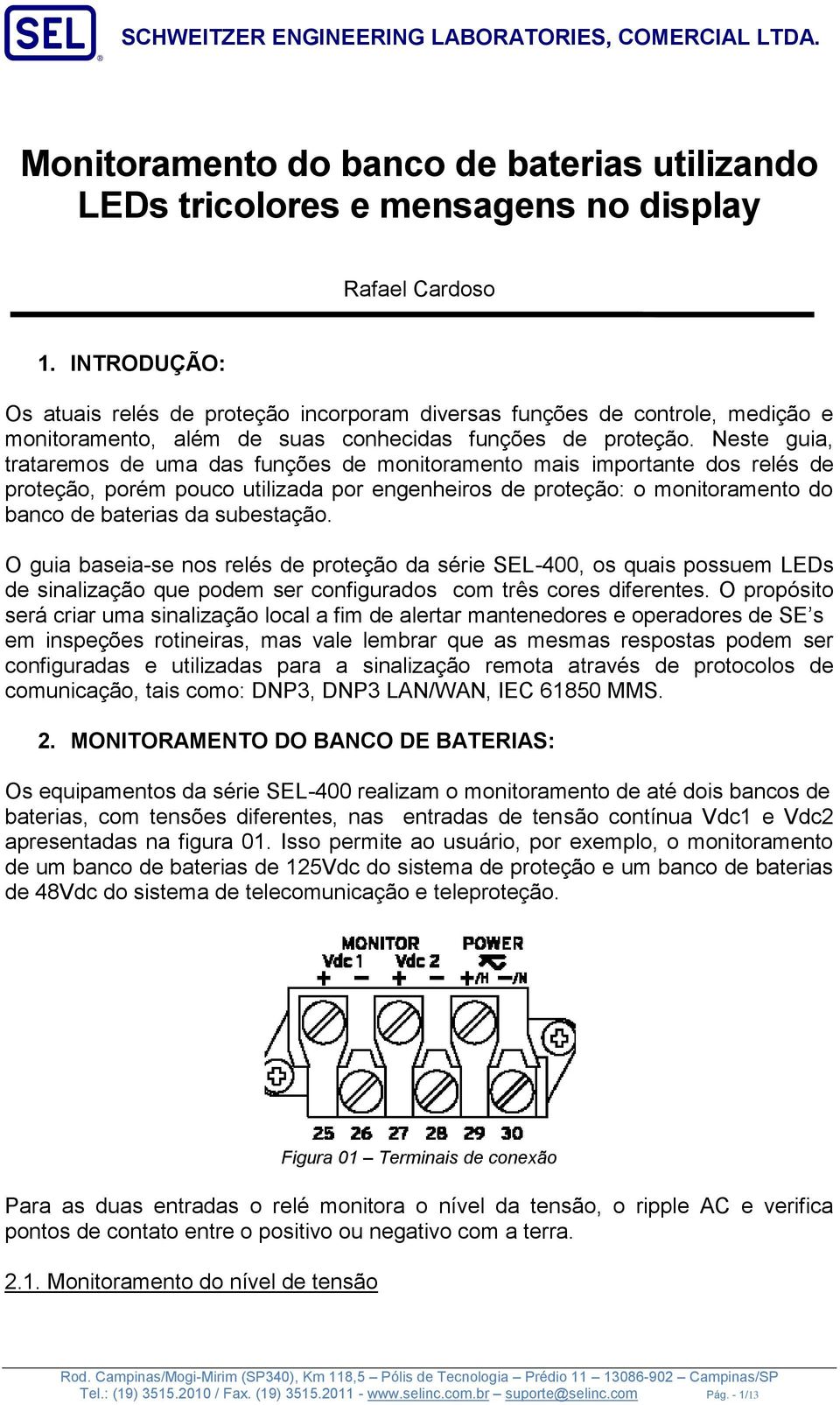 SEL® SCHWEITZER ENGINEERING LABORATORIES, COMERCIAL LTDA.

Monitoramento do banco de baterias utilizando LEDs tricolores e mensagens no display

Rafael Cardoso

1. INTRODUÇÃO:

Os atuais relés de proteção incorporam diversas funções de controle, medição e monitoramento, além de suas conhecidas funções de proteção. Neste guia, trataremos de uma das funções de monitoramento mais importante dos relés de proteção, porém pouco utilizada por engenheiros de proteção: o monitoramento do banco de baterias da subestação.

O guia baseia-se nos relés de proteção da série SEL-400, os quais possuem LEDs de sinalização que podem ser configurados com três cores diferentes. O propósito será criar uma sinalização local a fim de alertar mantenedores e operadores de SE's em inspeções rotineiras, mas vale lembrar que as mesmas respostas podem ser configuradas e utilizadas para a sinalização remota através de protocolos de comunicação, tais como: DNP3, DNP3 LAN/WAN, IEC 61850 MMS.

2. MONITORAMENTO DO BANCO DE BATERIAS:

Os equipamentos da série SEL-400 realizam o monitoramento de até dois bancos de baterias, com tensões diferentes, nas entradas de tensão contínua Vdc1 e Vdc2 apresentadas na figura 01. Isso permite ao usuário, por exemplo, o monitoramento de um banco de baterias de 125Vdc do sistema de proteção e um banco de baterias de 48Vdc do sistema de telecomunicação e teleproteção.

MONITOR POWER
Vdc 1 Vdc 2
+ − + − +/H −/N
25 26 27 28 29 30

Figura 01 – Terminais de conexão

Para as duas entradas o relé monitora o nível da tensão, o ripple AC e verifica pontos de contato entre o positivo ou negativo com a terra.

2.1. Monitoramento do nível de tensão

Rod. Campinas/Mogi-Mirim (SP340), Km 118,5 – Pólis de Tecnologia – Prédio 11 – 13086-902 – Campinas/SP
Tel.: (19) 3515.2010 / Fax. (19) 3515.2011 - www.selinc.com.br – suporte@selinc.com Pág. - 1/13